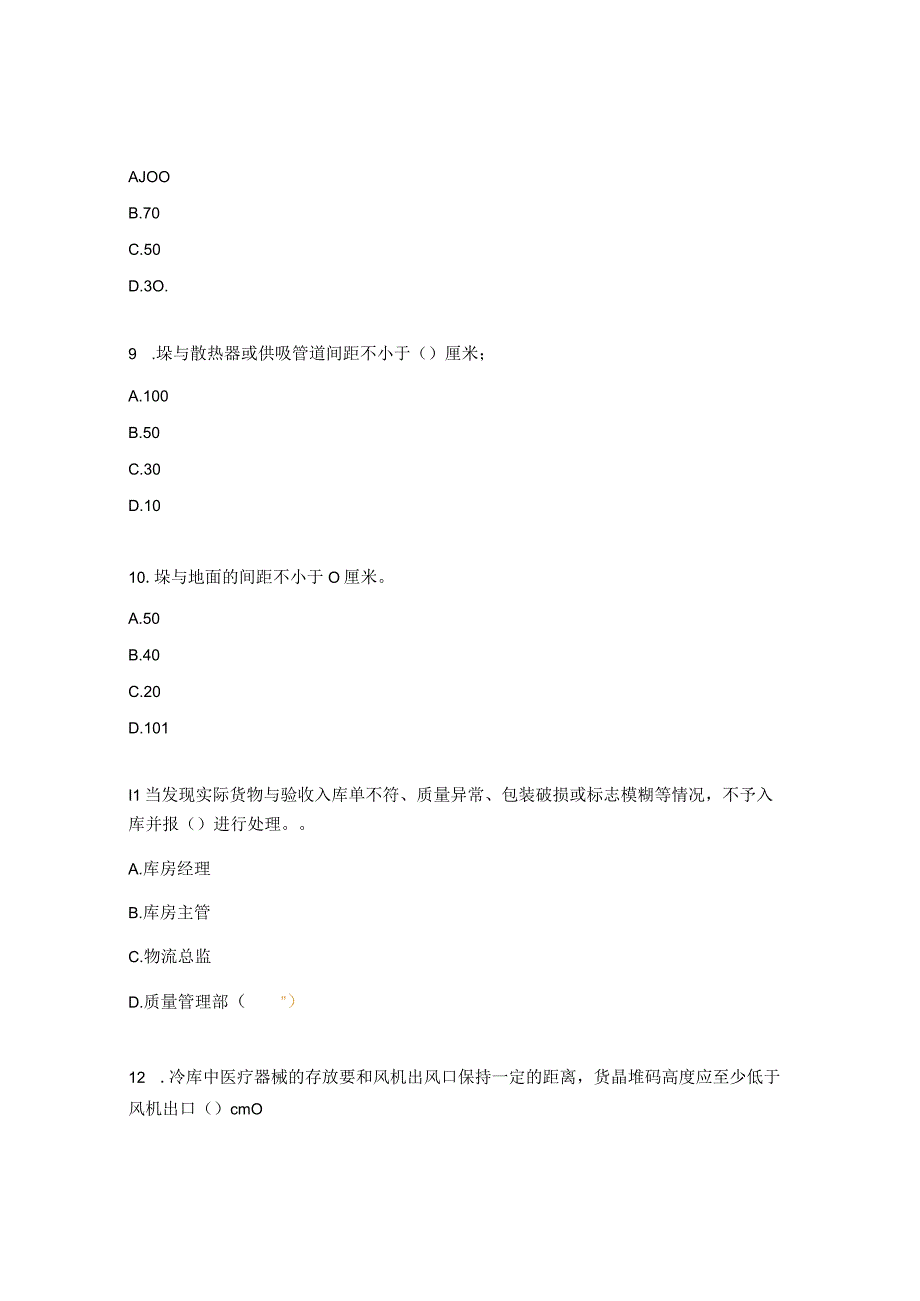 AJOO

B.70

C.50

D.3O.

9 .垛与散热器或供吸管道间距不小于（）厘米；

A.100

B.50

C.30

D.10

10. 垛与地面的间距不小于 O 厘米。

A.50

B.40

C.20

D.101

I1 当发现实际货物与验收入库单不符、质量异常、包装破损或标志模糊等情况，不予入库并报（）进行处理。。

A.库房经理

B.库房主管

C.物流总监

D.质量管理部（ "）

12 .冷库中医疗器械的存放要和风机出风口保持一定的距离，货晶堆码高度应至少低于风机出口（）cmO